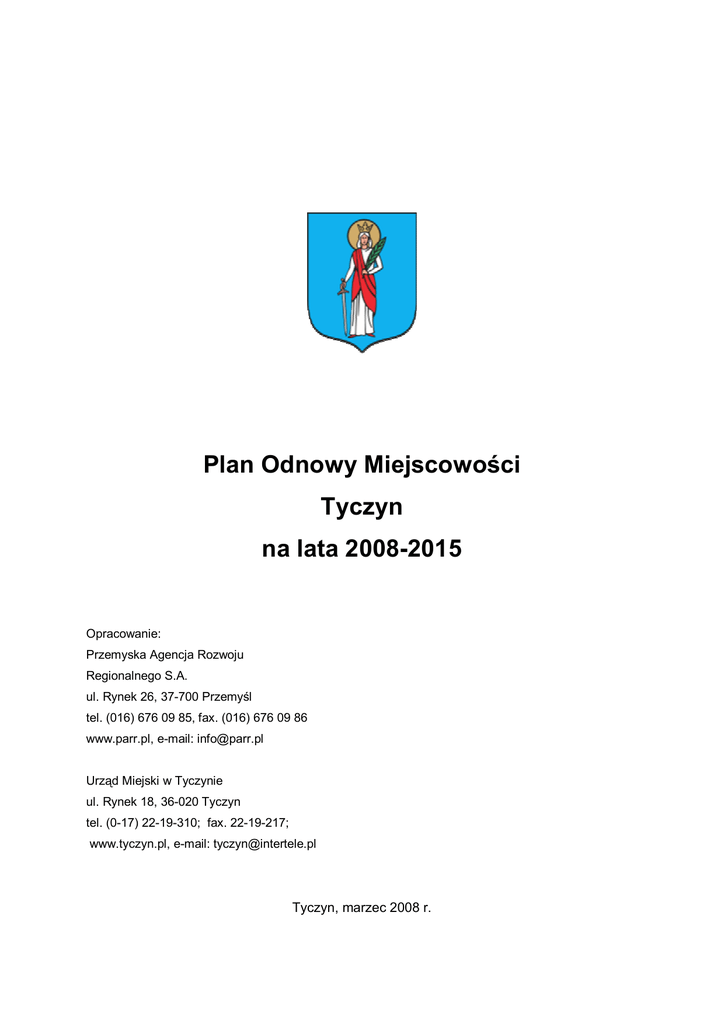 Plan Odnowy Miejscowości

Tyczyn

na lata 2008-2015

Opracowanie:
Przemyska Agencja Rozwoju
Regionalnego S.A.
ul. Rynek 26, 37-700 Przemyśl
tel. (016) 676 09 85, fax. (016) 676 09 86
www.parr.pl, e-mail: info@parr.pl

Urząd Miejski w Tyczynie
ul. Rynek 18, 36-020 Tyczyn
tel. (0-17) 22-19-310; fax. 22-19-217;
www.tyczyn.pl, e-mail: tyczyn@intertele.pl

Tyczyn, marzec 2008 r.